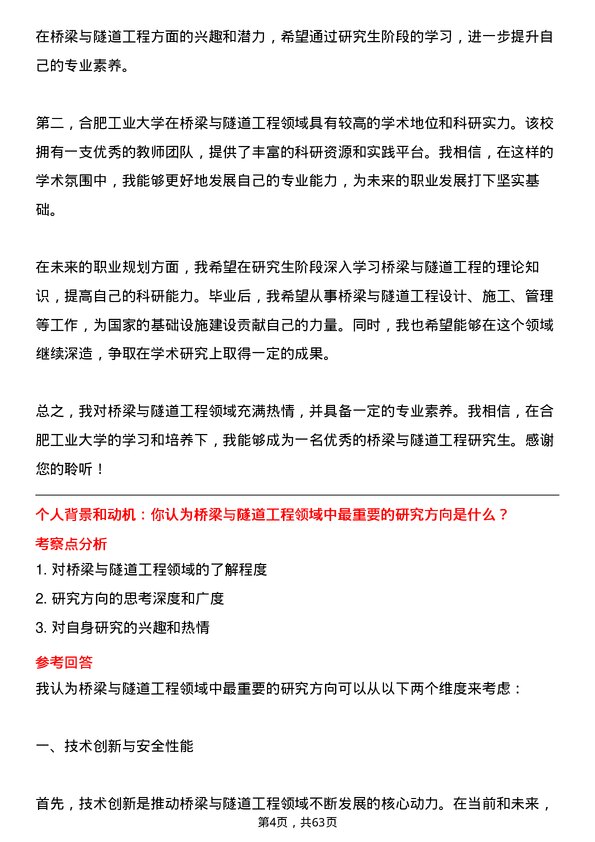 在桥梁与隧道工程方面的兴趣和潜力，希望通过研究生阶段的学习，进一步提升自己的专业素养。

第二，合肥工业大学在桥梁与隧道工程领域具有较高的学术地位和科研实力。该校拥有一支优秀的教师团队，提供了丰富的科研资源和实践平台。我相信，在这样的学术氛围中，我能够更好地发展自己的专业能力，为未来的职业发展打下坚实基础。

在未来的职业规划方面，我希望在研究生阶段深入学习桥梁与隧道工程的理论知识，提高自己的科研能力。毕业后，我希望从事桥梁与隧道工程设计、施工、管理等工作，为国家的基础设施建设贡献自己的力量。同时，我也希望能够在这个领域继续深造，争取在学术研究上取得一定的成果。

总之，我对桥梁与隧道工程领域充满热情，并具备一定的专业素养。我相信，在合肥工业大学的学习和培养下，我能够成为一名优秀的桥梁与隧道工程研究生。感谢您的聆听！

个人背景和动机：你认为桥梁与隧道工程领域中最重要的研究方向是什么？

考察点分析

1. 对桥梁与隧道工程领域的了解程度

2. 研究方向的思考深度和广度

3. 对自身研究的兴趣和热情

参考回答

我认为桥梁与隧道工程领域中最重要的研究方向可以从以下两个维度来考虑：

一、技术创新与安全性能

首先，技术创新是推动桥梁与隧道工程领域不断发展的核心动力。在当前和未来，

第4页，共63页